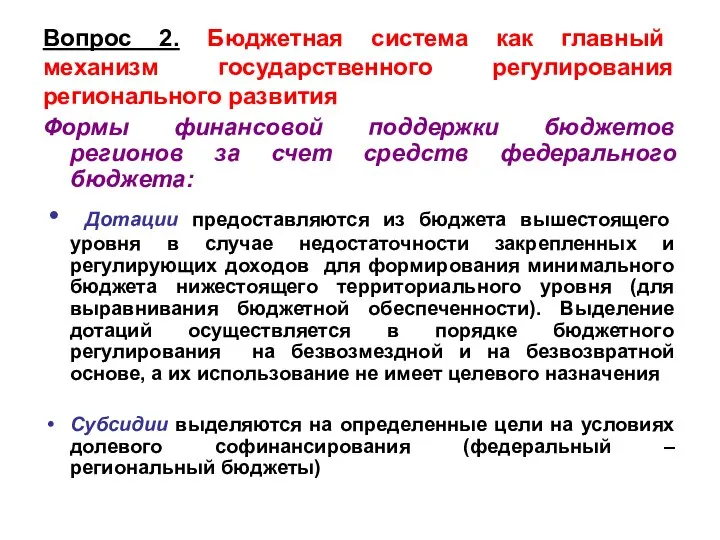 Вопрос 2. Бюджетная система как главный механизм государственного регулирования регионального развития

Формы финансовой поддержки бюджетов регионов за счет средств федерального бюджета:

• Дотации предоставляются из бюджета вышестоящего уровня в случае недостаточности закрепленных и регулирующих доходов для формирования минимального бюджета нижестоящего территориального уровня (для выравнивания бюджетной обеспеченности). Выделение дотаций осуществляется в порядке бюджетного регулирования на безвозмездной и на безвозвратной основе, а их использование не имеет целевого назначения

• Субсидии выделяются на определенные цели на условиях долевого софинансирования (федеральный – региональный бюджеты)